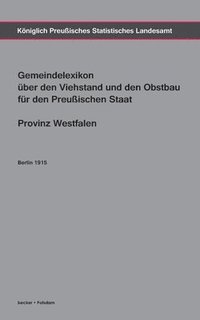 Königlich Preußisches Statistisches Landesamt

Gemeindelexikon
über den Viehstand und den Obstbau
für den Preußischen Staat

Provinz Westfalen

Berlin 1915

becker • Potsdam